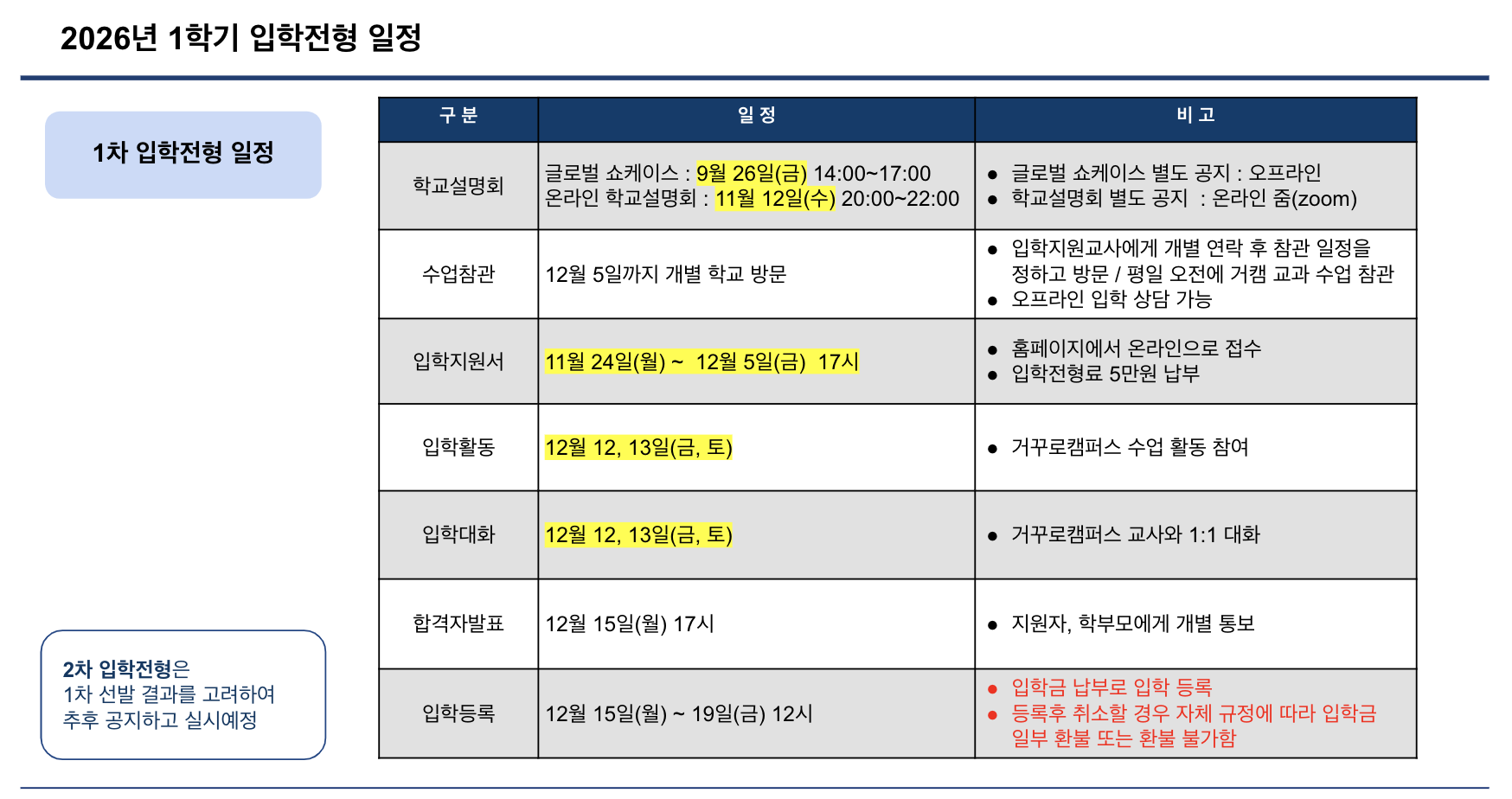 2026년 1학기 입학전형 일정

1차 입학전형 일정

| 구 분 | 일 정 | 비 고 |
|---|---|---|
| 학교설명회 | 글로벌 쇼케이스 : 9월 26일(금) 14:00~17:00 온라인 학교설명회 : 11월 12일(수) 20:00~22:00 | • 글로벌 쇼케이스 별도 공지 : 오프라인 • 학교설명회 별도 공지 : 온라인 줌(zoom) |
| 수업참관 | 12월 5일까지 개별 학교 방문 | • 입학지원교사에게 개별 연락 후 참관 일정을 정하고 방문 / 평일 오전에 거캠 교과 수업 참관 • 오프라인 입학 상담 가능 |
| 입학지원서 | 11월 24일(월) ~ 12월 5일(금) 17시 | • 홈페이지에서 온라인으로 접수 • 입학전형료 5만원 납부 |
| 입학활동 | 12월 12, 13일(금, 토) | • 거꾸로캠퍼스 수업 활동 참여 |
| 입학대화 | 12월 12, 13일(금, 토) | • 거꾸로캠퍼스 교사와 1:1 대화 |
| 합격자발표 | 12월 15일(월) 17시 | • 지원자, 학부모에게 개별 통보 |
| 입학등록 | 12월 15일(월) ~ 19일(금) 12시 | • 입학금 납부로 입학 등록 • 등록후 취소할 경우 자체 규정에 따라 입학금 일부 환불 또는 환불 불가함 |

2차 입학전형은
1차 선발 결과를 고려하여
추후 공지하고 실시예정